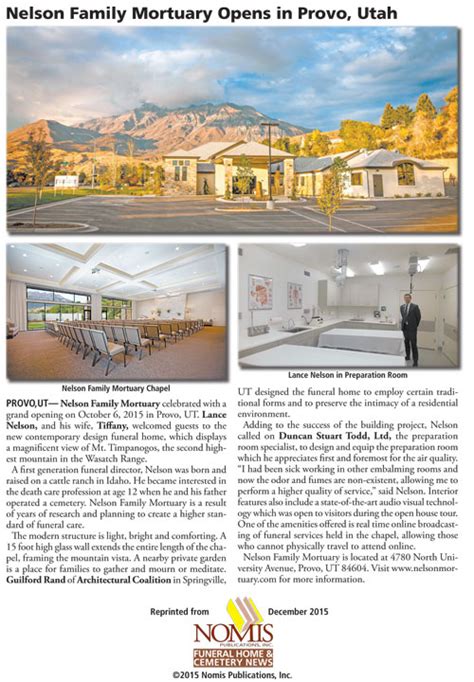 Nelson Family Mortuary Opens in Provo, Utah

Nelson Family Mortuary Chapel

Lance Nelson in Preparation Room

PROVO,UT— Nelson Family Mortuary celebrated with a grand opening on October 6, 2015 in Provo, UT. Lance Nelson, and his wife, Tiffany, welcomed guests to the new contemporary design funeral home, which displays a magnificent view of Mt. Timpanogos, the second highest mountain in the Wasatch Range.

A first generation funeral director, Nelson was born and raised on a cattle ranch in Idaho. He became interested in the death care profession at age 12 when he and his father operated a cemetery. Nelson Family Mortuary is a result of years of research and planning to create a higher standard of funeral care.

The modern structure is light, bright and comforting. A 15 foot high glass wall extends the entire length of the chapel, framing the mountain vista. A nearby private garden is a place for families to gather and mourn or meditate. Guilford Rand of Architectural Coalition in Springville, UT designed the funeral home to employ certain traditional forms and to preserve the intimacy of a residential environment.

Adding to the success of the building project, Nelson called on Duncan Stuart Todd, Ltd, the preparation room specialist, to design and equip the preparation room which he appreciates first and foremost for the air quality. "I had been sick working in other embalming rooms and now the odor and fumes are non-existent, allowing me to perform a higher quality of service," said Nelson. Interior features also include a state-of-the-art audio visual technology which was open to visitors during the open house tour. One of the amenities offered is real time online broadcasting of funeral services held in the chapel, allowing those who cannot physically travel to attend online.

Nelson Family Mortuary is located at 4780 North University Avenue, Provo, UT 84604. Visit www.nelsonmortuary.com for more information.

Reprinted from December 2015

NOMIS PUBLICATIONS, INC.
FUNERAL HOME & CEMETERY NEWS
©2015 Nomis Publications, Inc.